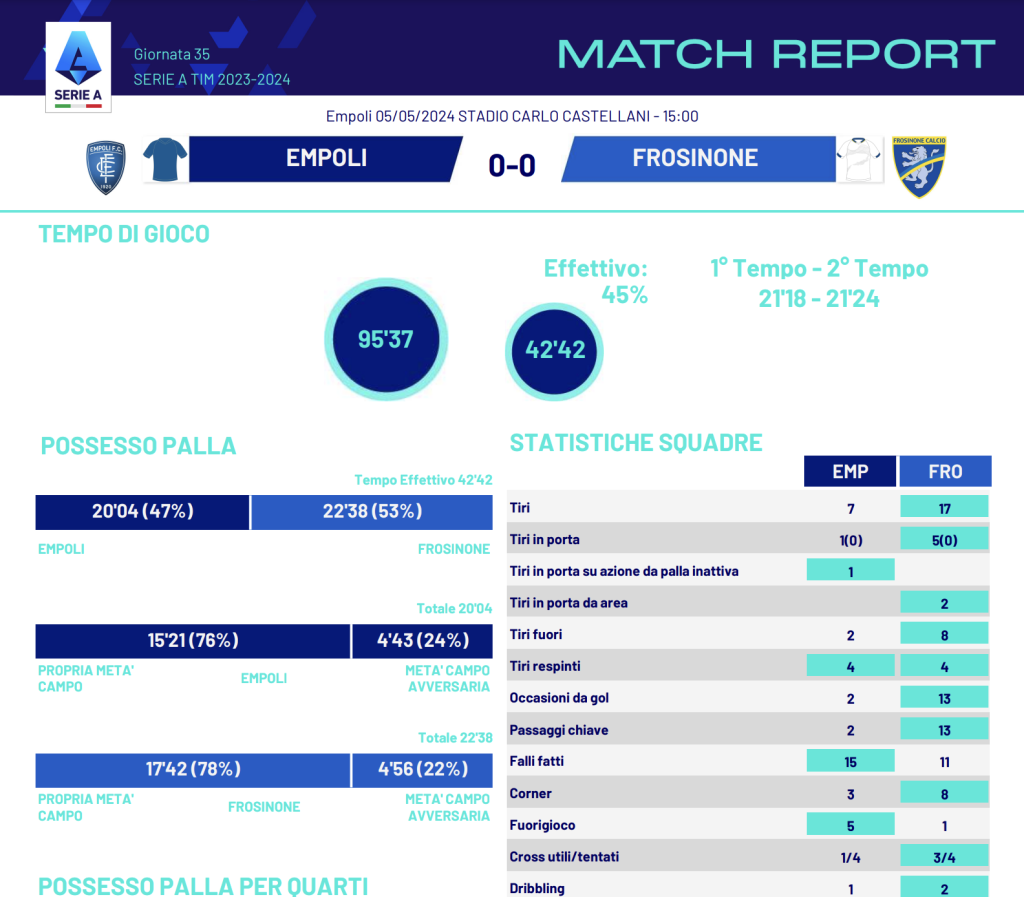 SERIE A

Giornata 35
SERIE A TIM 2023-2024

MATCH REPORT

Empoli 05/05/2024 STADIO CARLO CASTELLANI - 15:00

EMPOLI 0-0 FROSINONE

TEMPO DI GIOCO

95'37

42'42

Effettivo:
45%

1° Tempo - 2° Tempo
21'18 - 21'24

POSSESSO PALLA

Tempo Effettivo 42'42

20'04 (47%)
22'38 (53%)

EMPOLI
FROSINONE

Totale 20'04

15'21 (76%)
4'43 (24%)

PROPRIA META' CAMPO
EMPOLI
META' CAMPO AVVERSARIA

Totale 22'38

17'42 (78%)
4'56 (22%)

PROPRIA META' CAMPO
FROSINONE
META' CAMPO AVVERSARIA

POSSESSO PALLA PER QUARTI

STATISTICHE SQUADRE

|  | EMP | FRO |
|---|---|---|
| Tiri | 7 | 17 |
| Tiri in porta | 1(0) | 5(0) |
| Tiri in porta su azione da palla inattiva | 1 |  |
| Tiri in porta da area |  | 2 |
| Tiri fuori | 2 | 8 |
| Tiri respinti | 4 | 4 |
| Occasioni da gol | 2 | 13 |
| Passaggi chiave | 2 | 13 |
| Falli fatti | 15 | 11 |
| Corner | 3 | 8 |
| Fuorigioco | 5 | 1 |
| Cross utili/tentati | 1/4 | 3/4 |
| Dribbling | 1 | 2 |